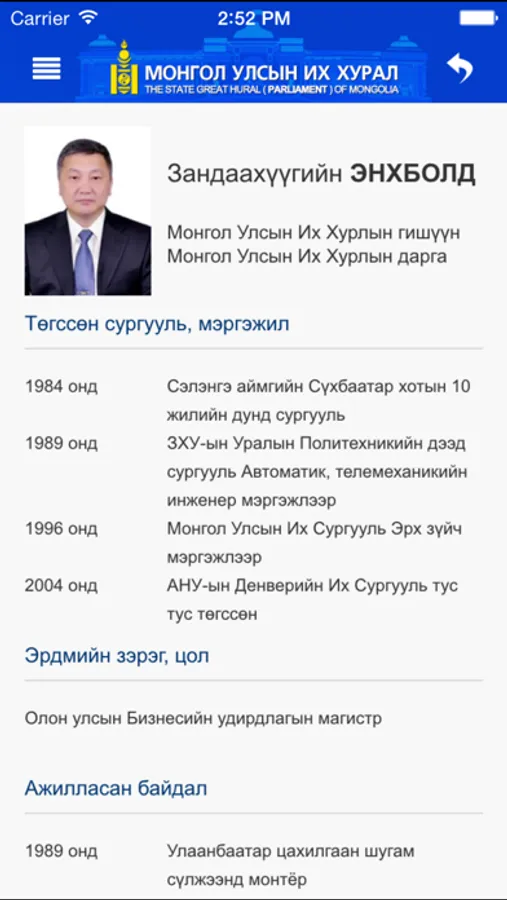 Carrier 2:52 PM

МОНГОЛ УЛСЫН ИХ ХУРАЛ
THE STATE GREAT HURAL ( PARLIAMENT ) OF MONGOLIA

Зандаахүүгийн ЭНХБОЛД

Монгол Улсын Их Хурлын гишүүн
Монгол Улсын Их Хурлын дарга

Төгссөн сургууль, мэргэжил

| | |
|---|---|
| 1984 онд | Сэлэнгэ аймгийн Сүхбаатар хотын 10 жилийн дунд сургууль |
| 1989 онд | ЗХУ-ын Уралын Политехникийн дээд сургууль Автоматик, телемеханикийн инженер мэргэжлээр |
| 1996 онд | Монгол Улсын Их Сургууль Эрх зүйч мэргэжлээр |
| 2004 онд | АНУ-ын Денверийн Их Сургууль тус тус төгссөн |

Эрдмийн зэрэг, цол

Олон улсын Бизнесийн удирдлагын магистр

Ажилласан байдал

| | |
|---|---|
| 1989 онд | Улаанбаатар цахилгаан шугам сүлжээнд монтёр |